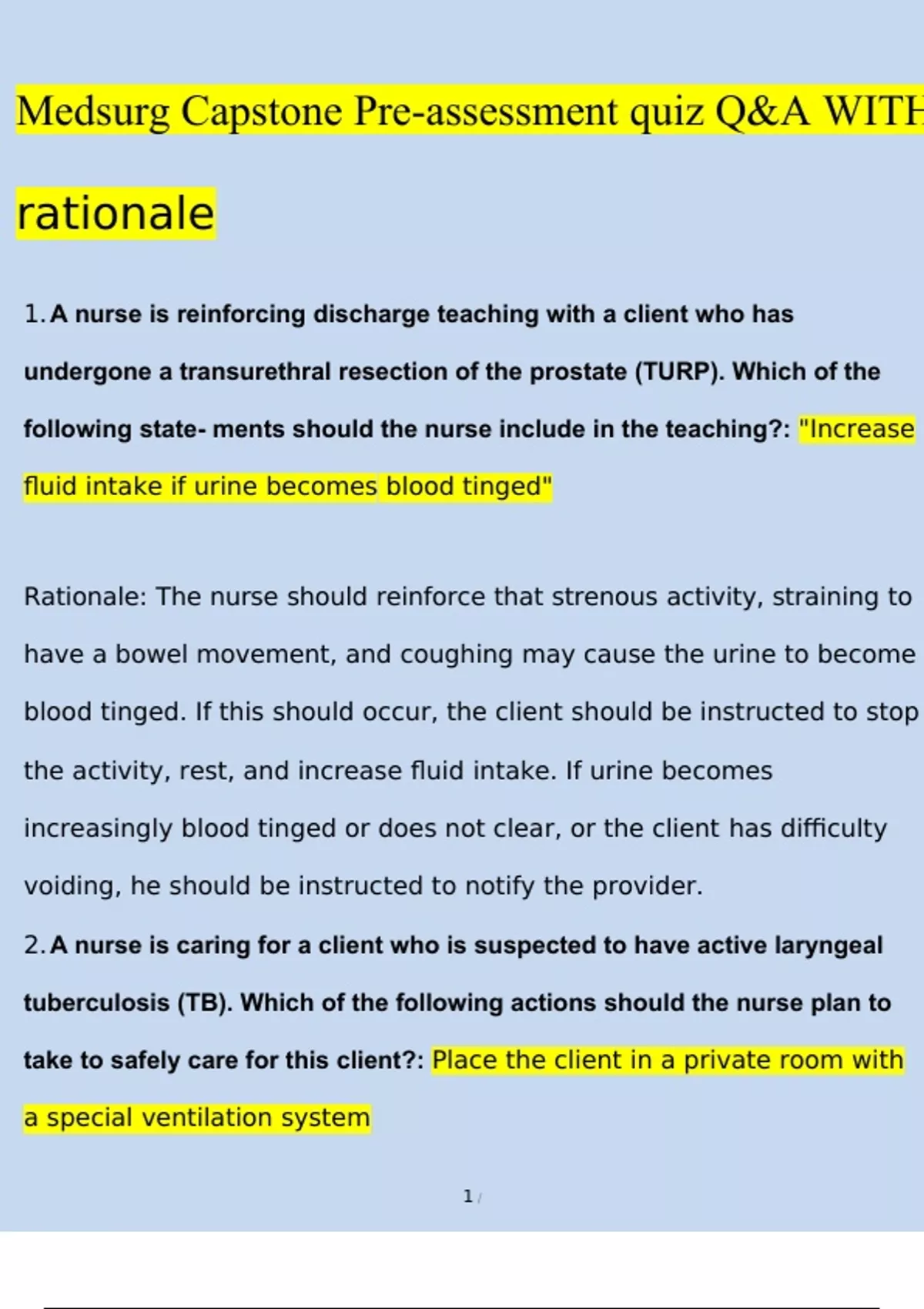 Medsurg Capstone Pre-assessment quiz Q&A WITH

rationale

1. A nurse is reinforcing discharge teaching with a client who has undergone a transurethral resection of the prostate (TURP). Which of the following state- ments should the nurse include in the teaching?: "Increase fluid intake if urine becomes blood tinged"

Rationale: The nurse should reinforce that strenous activity, straining to have a bowel movement, and coughing may cause the urine to become blood tinged. If this should occur, the client should be instructed to stop the activity, rest, and increase fluid intake. If urine becomes increasingly blood tinged or does not clear, or the client has difficulty voiding, he should be instructed to notify the provider.

2. A nurse is caring for a client who is suspected to have active laryngeal tuberculosis (TB). Which of the following actions should the nurse plan to take to safely care for this client?: Place the client in a private room with a special ventilation system

1 /